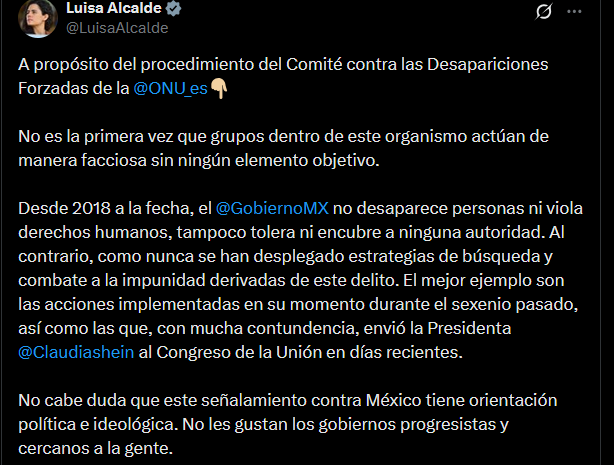 Luisa Alcalde
@LuisaAlcalde

A propósito del procedimiento del Comité contra las Desapariciones Forzadas de la @ONU_es👇

No es la primera vez que grupos dentro de este organismo actúan de manera facciosa sin ningún elemento objetivo.

Desde 2018 a la fecha, el @GobiernoMX no desaparece personas ni viola derechos humanos, tampoco tolera ni encubre a ninguna autoridad. Al contrario, como nunca se han desplegado estrategias de búsqueda y combate a la impunidad derivadas de este delito. El mejor ejemplo son las acciones implementadas en su momento durante el sexenio pasado, así como las que, con mucha contundencia, envió la Presidenta @Claudiashein al Congreso de la Unión en días recientes.

No cabe duda que este señalamiento contra México tiene orientación política e ideológica. No les gustan los gobiernos progresistas y cercanos a la gente.